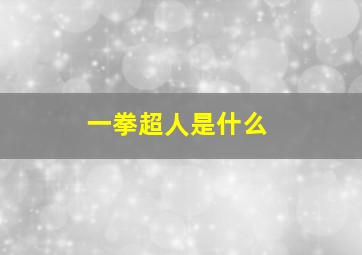 一拳超人是什么